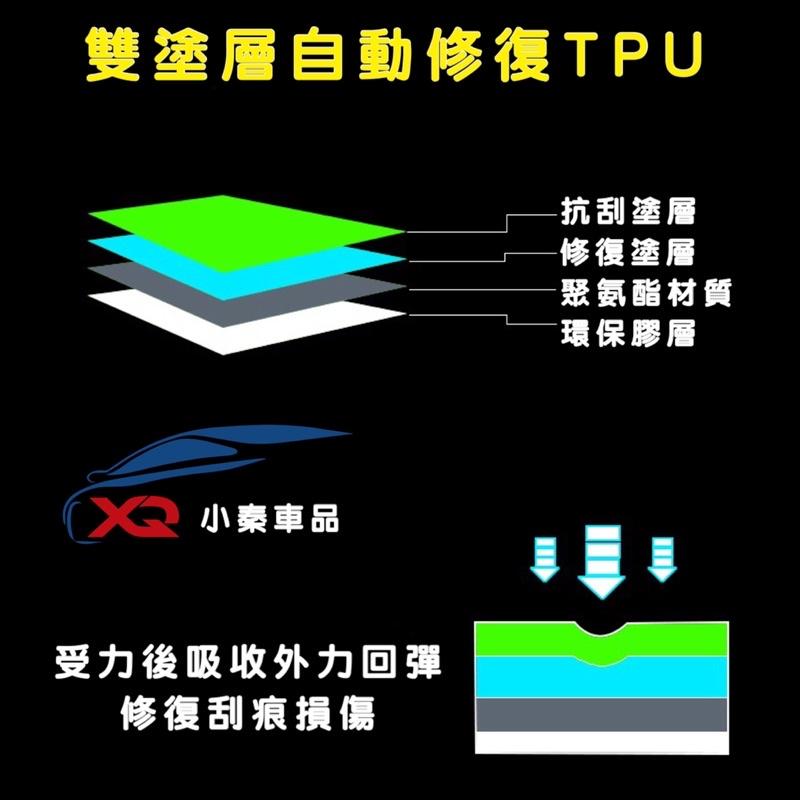 雙塗層自動修復TPU

抗刮塗層
修復塗層
聚氨酯材質
環保膠層

XQ 小秦車品

受力後吸收外力回彈
修復刮痕損傷